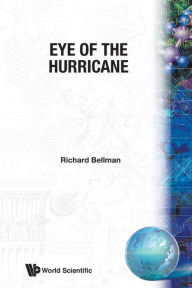 EYE OF THE HURRICANE

Richard Bellman

World Scientific